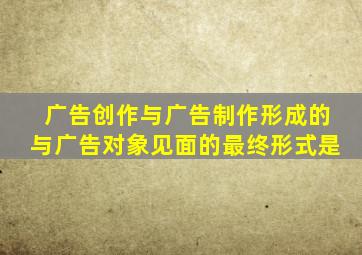 广告创作与广告制作形成的与广告对象见面的最终形式是